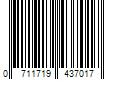 0 711719 437017